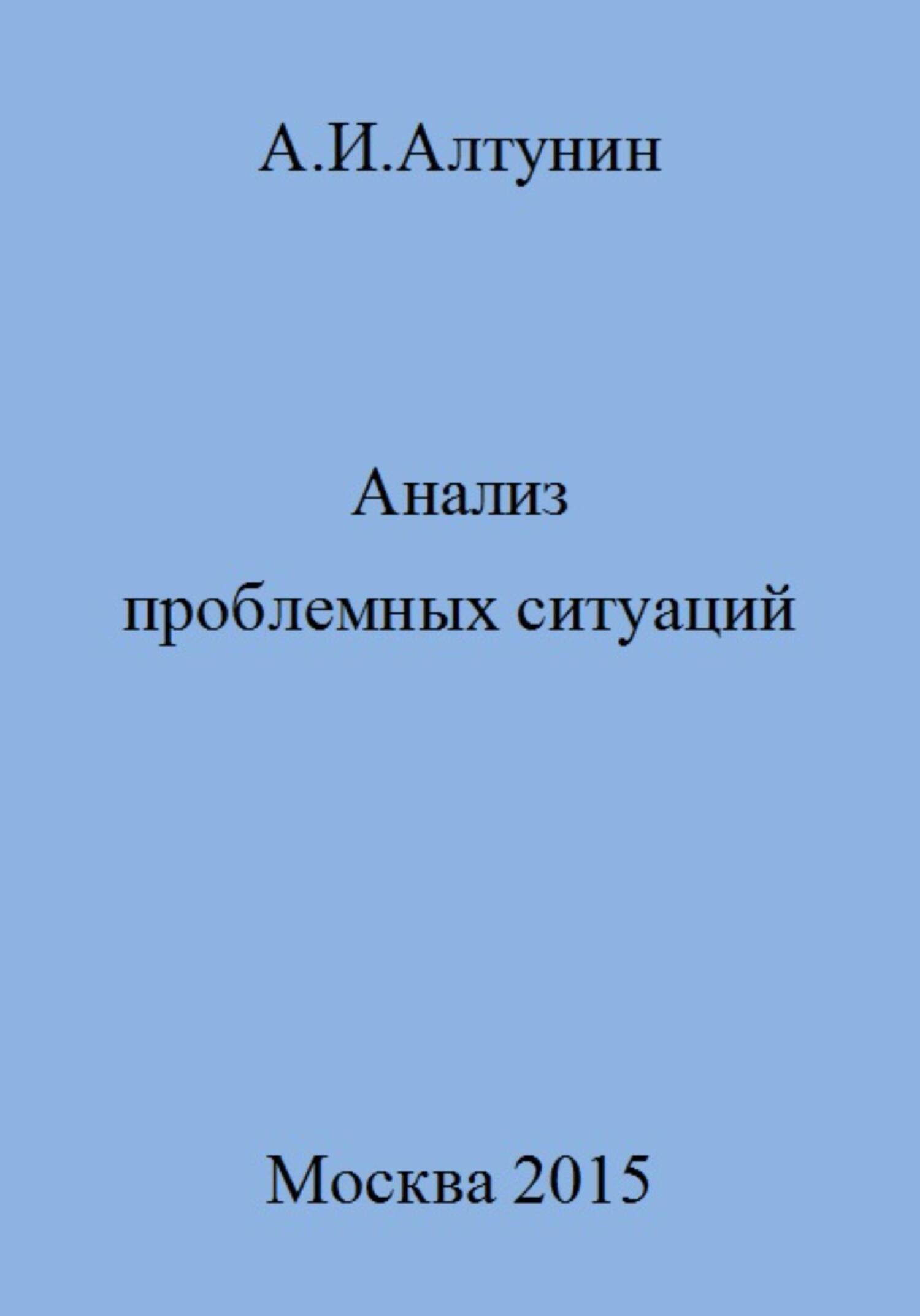 А.И.Алтунин

Анализ
проблемных ситуаций

Москва 2015